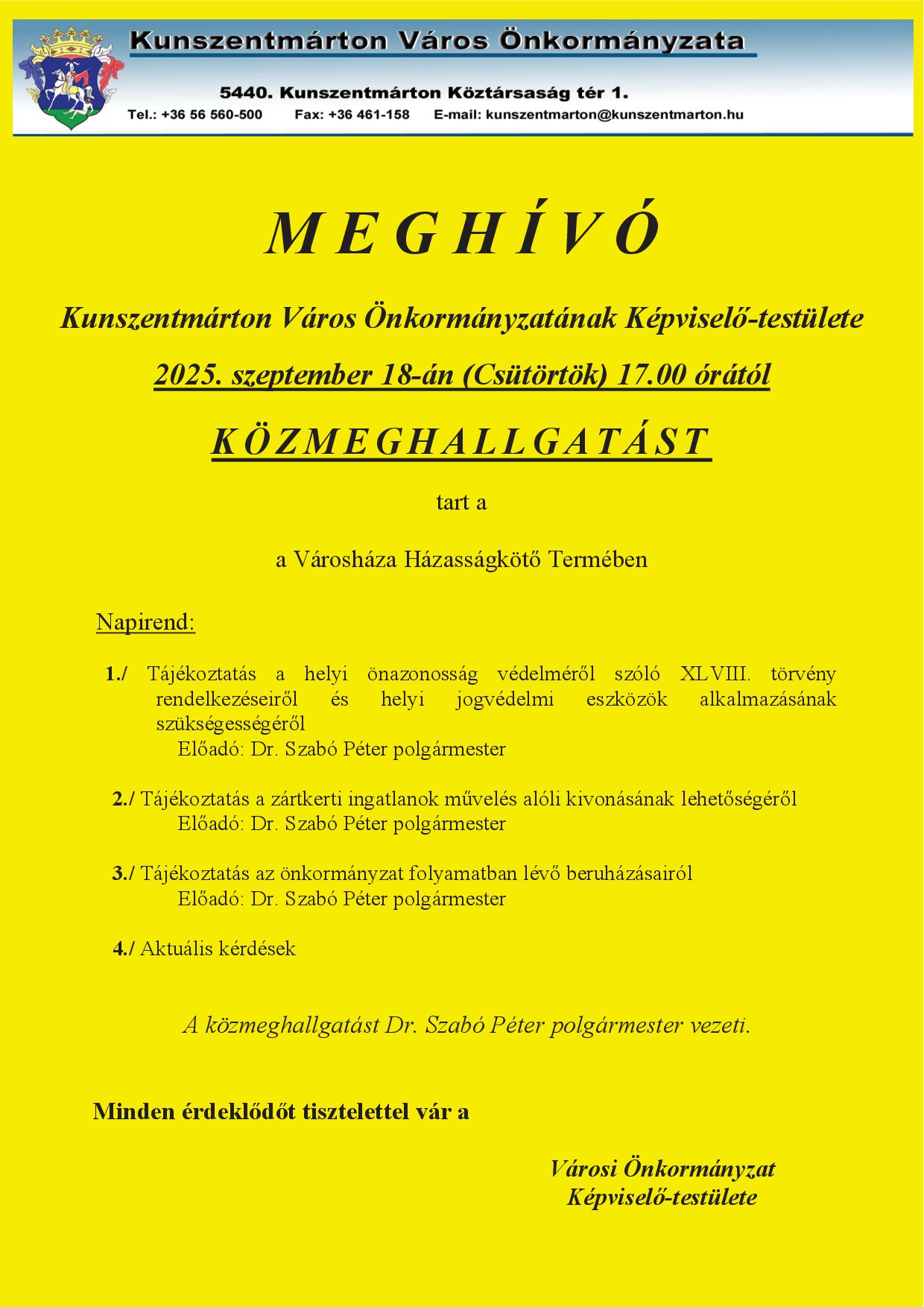 Kunszentmárton Város Önkormányzata

5440. Kunszentmárton Köztársaság tér 1.
Tel.: +36 56 560-500 Fax: +36 461-158 E-mail: kunszentmarton@kunszentmarton.hu

M E G H Í V Ó

Kunszentmárton Város Önkormányzatának Képviselő-testülete

2025. szeptember 18-án (Csütörtök) 17.00 órától

K Ö Z M E G H A L L G A T Á S T

tart a

a Városháza Házasságkötő Termében

Napirend:

1./ Tájékoztatás a helyi önazonosság védelméről szóló XLVIII. törvény rendelkezéseiről és helyi jogvédelmi eszközök alkalmazásának szükségességéről
Előadó: Dr. Szabó Péter polgármester

2./ Tájékoztatás a zártkerti ingatlanok művelés alóli kivonásának lehetőségéről
Előadó: Dr. Szabó Péter polgármester

3./ Tájékoztatás az önkormányzat folyamatban lévő beruházásairól
Előadó: Dr. Szabó Péter polgármester

4./ Aktuális kérdések

A közmeghallgatást Dr. Szabó Péter polgármester vezeti.

Minden érdeklődőt tisztelettel vár a

Városi Önkormányzat
Képviselő-testülete